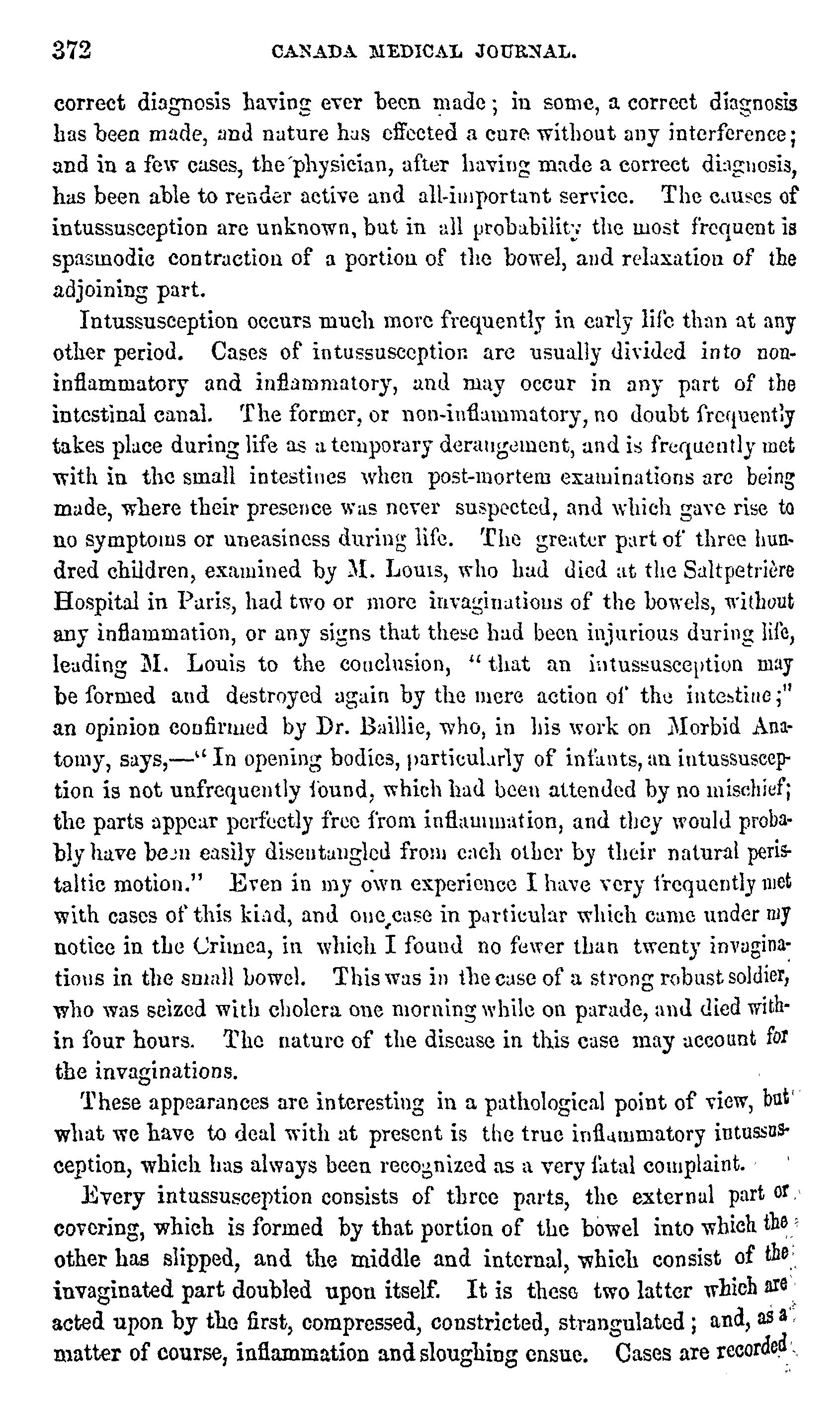 372 CANADA MEDICAL JOURNAL.

correct diagnosis having ever been made; in some, a correct diagnosis has been made, and nature has effected a cure without any interference; and in a few cases, the physician, after having made a correct diagnosis, has been able to render active and all-important service. The causes of intussusception are unknown, but in all probability the most frequent is spasmodic contraction of a portion of the bowel, and relaxation of the adjoining part.

Intussusception occurs much more frequently in early life than at any other period. Cases of intussusception are usually divided into non-inflammatory and inflammatory, and may occur in any part of the intestinal canal. The former, or non-inflammatory, no doubt frequently takes place during life as a temporary derangement, and is frequently met with in the small intestines when post-mortem examinations are being made, where their presence was never suspected, and which gave rise to no symptoms or uneasiness during life. The greater part of three hundred children, examined by M. Louis, who had died at the Saltpetrière Hospital in Paris, had two or more invaginations of the bowels, without any inflammation, or any signs that these had been injurious during life, leading M. Louis to the conclusion, "that an intussusception may be formed and destroyed again by the mere action of the intestine;" an opinion confirmed by Dr. Baillie, who, in his work on Morbid Anatomy, says,—"In opening bodies, particularly of infants, an intussusception is not unfrequently found, which had been attended by no mischief; the parts appear perfectly free from inflammation, and they would probably have been easily disentangled from each other by their natural peristaltic motion." Even in my own experience I have very frequently met with cases of this kind, and one case in particular which came under my notice in the Crimea, in which I found no fewer than twenty invaginations in the small bowel. This was in the case of a strong robust soldier, who was seized with cholera one morning while on parade, and died within four hours. The nature of the disease in this case may account for the invaginations.

These appearances are interesting in a pathological point of view, but what we have to deal with at present is the true inflammatory intussusception, which has always been recognized as a very fatal complaint.

Every intussusception consists of three parts, the external part or covering, which is formed by that portion of the bowel into which the other has slipped, and the middle and internal, which consist of the invaginated part doubled upon itself. It is these two latter which are acted upon by the first, compressed, constricted, strangulated; and, as a matter of course, inflammation and sloughing ensue. Cases are recorded